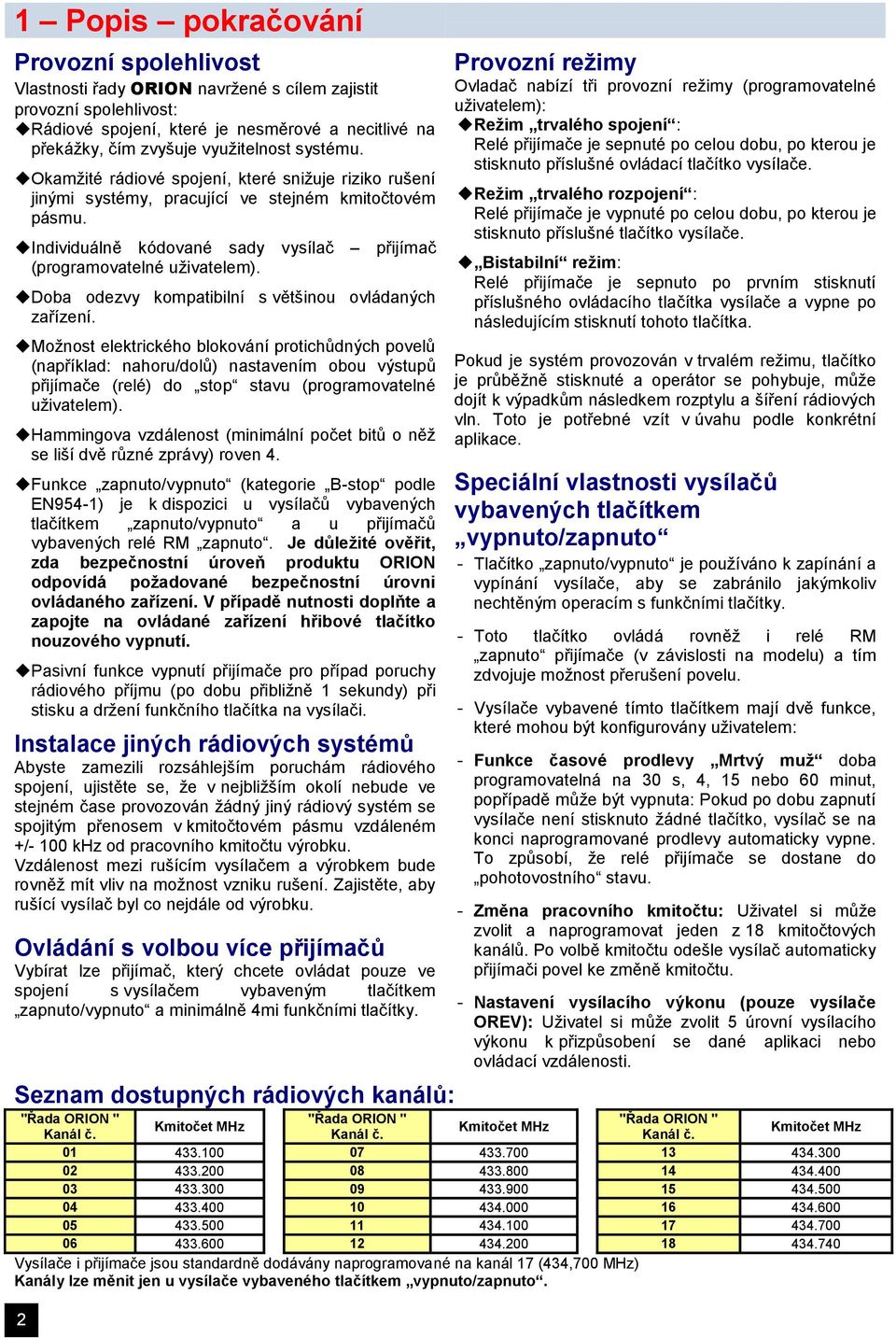 1 – Popis – pokračování

Provozní spolehlivost

Vlastnosti řady ORION navržené s cílem zajistit provozní spolehlivost:

◆Rádiové spojení, které je nesměrové a necitlivé na překážky, čím zvyšuje využitelnost systému.

◆Okamžité rádiové spojení, které snižuje riziko rušení jinými systémy, pracující ve stejném kmitočtovém pásmu.

◆Individuálně kódované sady vysílač – přijímač (programovatelné uživatelem).

◆Doba odezvy kompatibilní s většinou ovládaných zařízení.

◆Možnost elektrického blokování protichůdných povelů (například: nahoru/dolů) nastavením obou výstupů přijímače (relé) do „stop“ stavu (programovatelné uživatelem).

◆Hammingova vzdálenost (minimální počet bitů o něž se liší dvě různé zprávy) roven 4.

◆Funkce „zapnuto/vypnuto“ (kategorie „B-stop“ podle EN954-1) je k dispozici u vysílačů vybavených tlačítkem „zapnuto/vypnuto“ a u přijímačů vybavených relé RM „zapnuto“. Je důležité ověřit, zda bezpečnostní úroveň produktu ORION odpovídá požadované bezpečnostní úrovni ovládaného zařízení. V případě nutnosti doplňte a zapojte na ovládané zařízení hřibové tlačítko nouzového vypnutí.

◆Pasivní funkce vypnutí přijímače pro případ poruchy rádiového příjmu (po dobu přibližně 1 sekundy) při stisku a držení funkčního tlačítka na vysílači.

Instalace jiných rádiových systémů

Abyste zamezili rozsáhlejším poruchám rádiového spojení, ujistěte se, že v nejbližším okolí nebude ve stejném čase provozován žádný jiný rádiový systém se spojitým přenosem v kmitočtovém pásmu vzdáleném +/- 100 kHz od pracovního kmitočtu výrobku.

Vzdálenost mezi rušícím vysílačem a výrobkem bude rovněž mít vliv na možnost vzniku rušení. Zajistěte, aby rušící vysílač byl co nejdále od výrobku.

Ovládání s volbou více přijímačů

Vybírat lze přijímač, který chcete ovládat pouze ve spojení s vysílačem vybaveným tlačítkem „zapnuto/vypnuto“ a minimálně 4mi funkčními tlačítky.

Provozní režimy

Ovladač nabízí tři provozní režimy (programovatelné uživatelem):

◆Režim „trvalého spojení“:
Relé přijímače je sepnuté po celou dobu, po kterou je stisknuto příslušné ovládací tlačítko vysílače.

◆Režim „trvalého rozpojení“:
Relé přijímače je vypnuté po celou dobu, po kterou je stisknuto příslušné tlačítko vysílače.

◆„Bistabilní“ režim:
Relé přijímače je sepnuto po prvním stisknutí příslušného ovládacího tlačítka vysílače a vypne po následujícím stisknutí tohoto tlačítka.

Pokud je systém provozován v trvalém režimu, tlačítko je průběžně stisknuté a operátor se pohybuje, může dojít k výpadkům následkem rozptylu a šíření rádiových vln. Toto je potřebné vzít v úvahu podle konkrétní aplikace.

Speciální vlastnosti vysílačů vybavených tlačítkem „vypnuto/zapnuto“

- Tlačítko „zapnuto/vypnuto“ je používáno k zapínání a vypínání vysílače, aby se zabránilo jakýmkoliv nechtěným operacím s funkčními tlačítky.

- Toto tlačítko ovládá rovněž i relé RM „zapnuto“ přijímače (v závislosti na modelu) a tím zdvojuje možnost přerušení povelu.

- Vysílače vybavené tímto tlačítkem mají dvě funkce, které mohou být konfigurovány uživatelem:

- Funkce časové prodlevy „Mrtvý muž“ doba programovatelná na 30 s, 4, 15 nebo 60 minut, popřípadě může být vypnuta: Pokud po dobu zapnutí vysílače není stisknuto žádné tlačítko, vysílač se na konci naprogramované prodlevy automaticky vypne. To způsobí, že relé přijímače se dostane do „pohotovostního“ stavu.

- Změna pracovního kmitočtu: Uživatel si může zvolit a naprogramovat jeden z 18 kmitočtových kanálů. Po volbě kmitočtu odešle vysílač automaticky přijímači povel ke změně kmitočtu.

- Nastavení vysílacího výkonu (pouze vysílače OREV): Uživatel si může zvolit 5 úrovní vysílacího výkonu k přizpůsobení se dané aplikaci nebo ovládací vzdálenosti.

Seznam dostupných rádiových kanálů:

| "Řada ORION " Kanál č. | Kmitočet MHz | "Řada ORION " Kanál č. | Kmitočet MHz | "Řada ORION " Kanál č. | Kmitočet MHz |
|---|---|---|---|---|---|
| 01 | 433.100 | 07 | 433.700 | 13 | 434.300 |
| 02 | 433.200 | 08 | 433.800 | 14 | 434.400 |
| 03 | 433.300 | 09 | 433.900 | 15 | 434.500 |
| 04 | 433.400 | 10 | 434.000 | 16 | 434.600 |
| 05 | 433.500 | 11 | 434.100 | 17 | 434.700 |
| 06 | 433.600 | 12 | 434.200 | 18 | 434.740 |

Vysílače i přijímače jsou standardně dodávány naprogramované na kanál 17 (434,700 MHz)
Kanály lze měnit jen u vysílače vybaveného tlačítkem „vypnuto/zapnuto“.

2